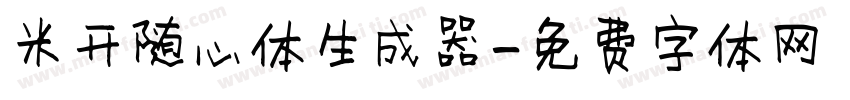 米开随心体生成器-免费字体网